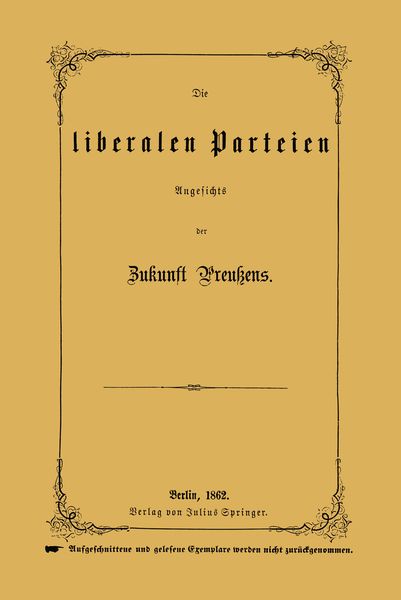 Die

liberalen Parteien

Angesichts

der

Zukunft Preußens.

Berlin, 1862.
Verlag von Julius Springer.

Aufgeschnittene und gelesene Exemplare werden nicht zurückgenommen.